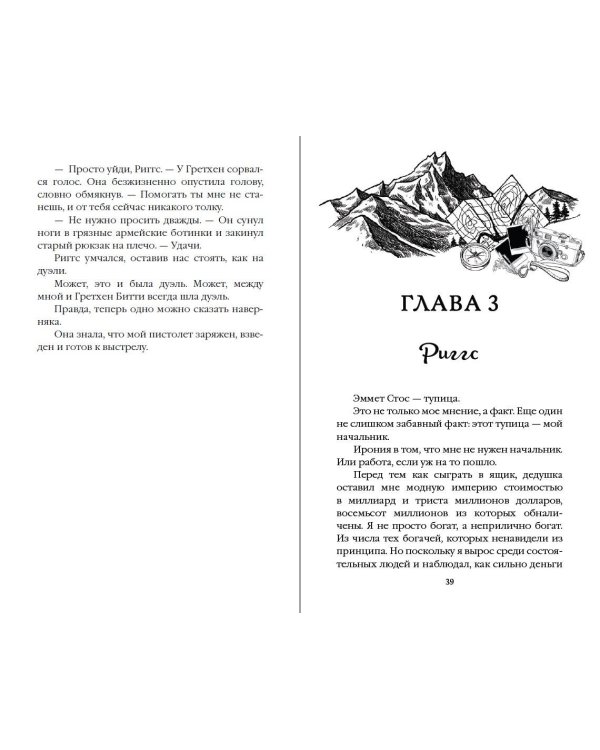 — Просто уйди, Риггс. — У Гретхен сорвался голос. Она безжизненно опустила голову, словно обмякнув. — Помогать ты мне не станешь, и от тебя сейчас никакого толку.

— Не нужно просить дважды. — Он сунул ноги в грязные армейские ботинки и закинул старый рюкзак на плечо. — Удачи.

Риггс умчался, оставив нас стоять, как на дуэли.

Может, это и была дуэль. Может, между мной и Гретхен Битти всегда шла дуэль.

Правда, теперь одно можно сказать наверняка.

Она знала, что мой пистолет заряжен, взведен и готов к выстрелу.

ГЛАВА 3

Риггс

Эммет Стос — тупица.

Это не только мое мнение, а факт. Еще один не слишком забавный факт: этот тупица — мой начальник.

Ирония в том, что мне не нужен начальник. Или работа, если уж на то пошло.

Перед тем как сыграть в ящик, дедушка оставил мне модную империю стоимостью в миллиард и триста миллионов долларов, восемьсот миллионов из которых обналичены. Я не просто богат, а неприлично богат. Из числа тех богачей, которых ненавидели из принципа. Но поскольку я вырос среди состоятельных людей и наблюдал, как сильно деньги

39